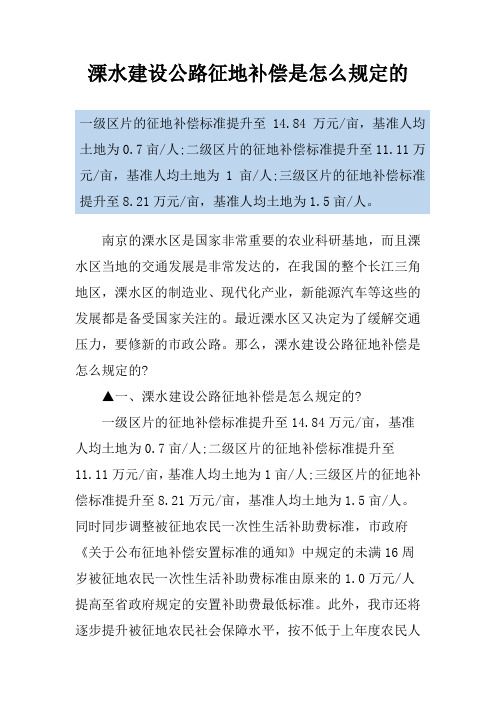 溧水建设公路征地补偿是怎么规定的

一级区片的征地补偿标准提升至 14.84 万元/亩，基准人均土地为0.7亩/人;二级区片的征地补偿标准提升至11.11万元/亩，基准人均土地为 1 亩/人;三级区片的征地补偿标准提升至8.21万元/亩，基准人均土地为1.5亩/人。

南京的溧水区是国家非常重要的农业科研基地，而且溧水区当地的交通发展是非常发达的，在我国的整个长江三角地区，溧水区的制造业、现代化产业，新能源汽车等这些的发展都是备受国家关注的。最近溧水区又决定为了缓解交通压力，要修新的市政公路。那么，溧水建设公路征地补偿是怎么规定的?

▲一、溧水建设公路征地补偿是怎么规定的?

一级区片的征地补偿标准提升至14.84万元/亩，基准人均土地为0.7亩/人;二级区片的征地补偿标准提升至11.11万元/亩，基准人均土地为1亩/人;三级区片的征地补偿标准提升至8.21万元/亩，基准人均土地为1.5亩/人。同时同步调整被征地农民一次性生活补助费标准，市政府《关于公布征地补偿安置标准的通知》中规定的未满16周岁被征地农民一次性生活补助费标准由原来的1.0万元/人提高至省政府规定的安置补助费最低标准。此外，我市还将逐步提升被征地农民社会保障水平，按不低于上年度农民人